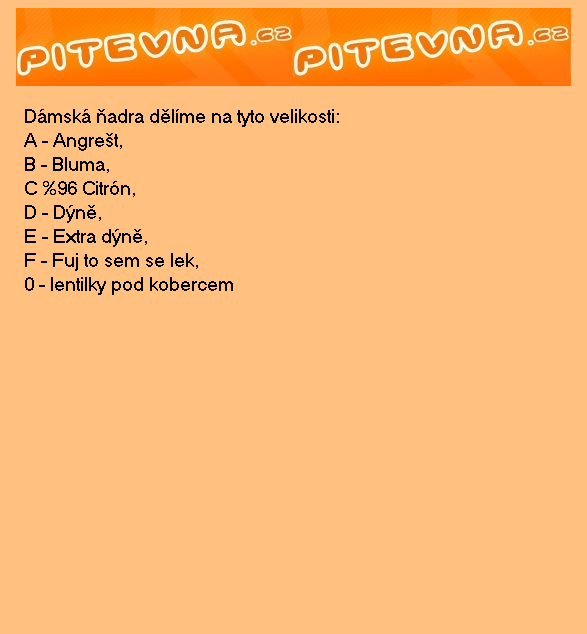 PITEVNA.cz PITEVNA.cz

Dámská ňadra dělíme na tyto velikosti:
A - Angrešt,
B - Bluma,
C %96 Citrón,
D - Dýně,
E - Extra dýně,
F - Fuj to sem se lek,
0 - lentilky pod kobercem